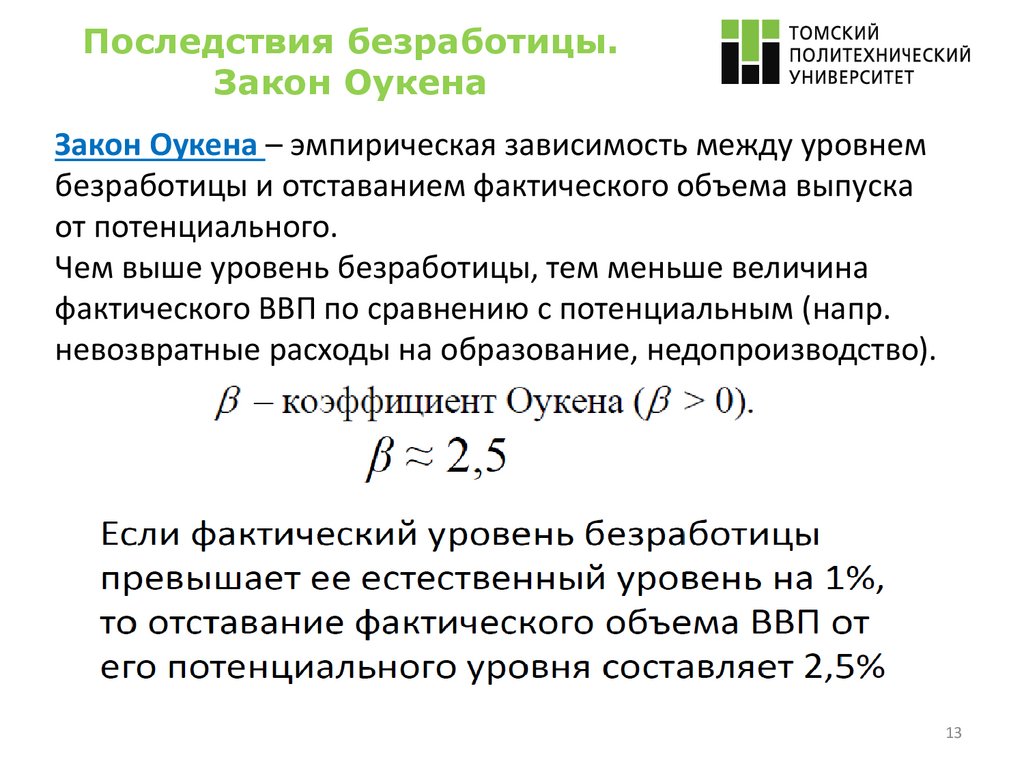 Последствия безработицы.
Закон Оукена

ТОМСКИЙ
ПОЛИТЕХНИЧЕСКИЙ
УНИВЕРСИТЕТ

Закон Оукена – эмпирическая зависимость между уровнем безработицы и отставанием фактического объема выпуска от потенциального.

Чем выше уровень безработицы, тем меньше величина фактического ВВП по сравнению с потенциальным (напр. невозвратные расходы на образование, недопроизводство).

$\beta$ – коэффициент Оукена ($\beta > 0$).

$\beta \approx 2,5$

Если фактический уровень безработицы превышает ее естественный уровень на 1%, то отставание фактического объема ВВП от его потенциального уровня составляет 2,5%

13